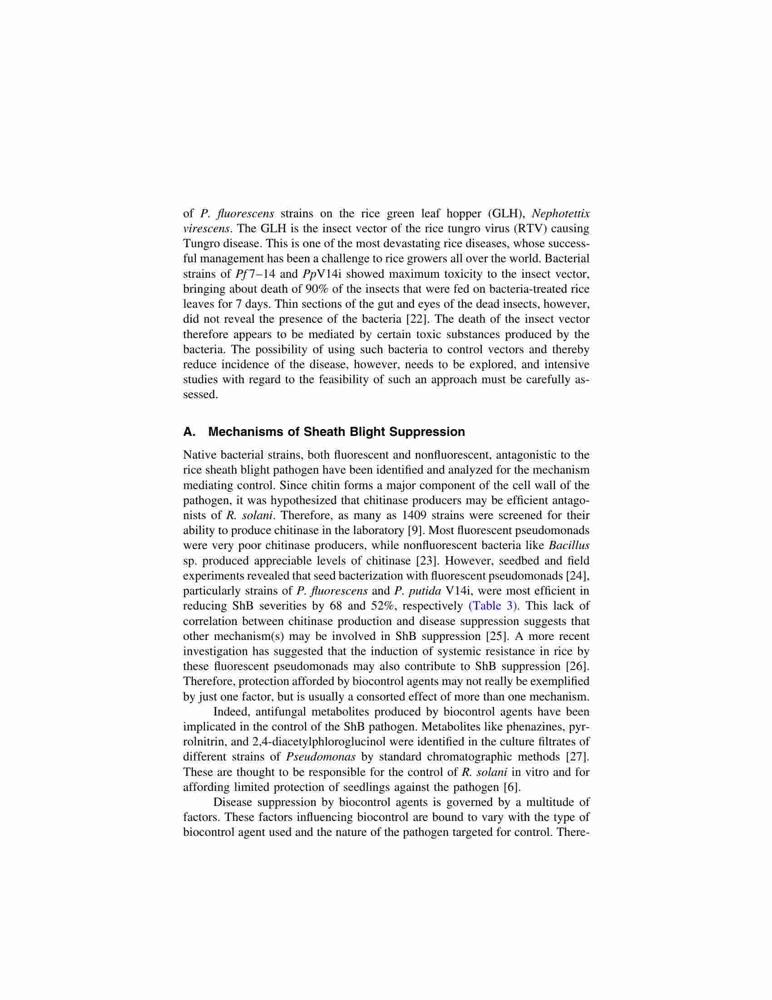 of P. fluorescens strains on the rice green leaf hopper (GLH), Nephotettix virescens. The GLH is the insect vector of the rice tungro virus (RTV) causing Tungro disease. This is one of the most devastating rice diseases, whose successful management has been a challenge to rice growers all over the world. Bacterial strains of Pf 7–14 and PpV14i showed maximum toxicity to the insect vector, bringing about death of 90% of the insects that were fed on bacteria-treated rice leaves for 7 days. Thin sections of the gut and eyes of the dead insects, however, did not reveal the presence of the bacteria [22]. The death of the insect vector therefore appears to be mediated by certain toxic substances produced by the bacteria. The possibility of using such bacteria to control vectors and thereby reduce incidence of the disease, however, needs to be explored, and intensive studies with regard to the feasibility of such an approach must be carefully assessed.

A. Mechanisms of Sheath Blight Suppression

Native bacterial strains, both fluorescent and nonfluorescent, antagonistic to the rice sheath blight pathogen have been identified and analyzed for the mechanism mediating control. Since chitin forms a major component of the cell wall of the pathogen, it was hypothesized that chitinase producers may be efficient antagonists of R. solani. Therefore, as many as 1409 strains were screened for their ability to produce chitinase in the laboratory [9]. Most fluorescent pseudomonads were very poor chitinase producers, while nonfluorescent bacteria like Bacillus sp. produced appreciable levels of chitinase [23]. However, seedbed and field experiments revealed that seed bacterization with fluorescent pseudomonads [24], particularly strains of P. fluorescens and P. putida V14i, were most efficient in reducing ShB severities by 68 and 52%, respectively (Table 3). This lack of correlation between chitinase production and disease suppression suggests that other mechanism(s) may be involved in ShB suppression [25]. A more recent investigation has suggested that the induction of systemic resistance in rice by these fluorescent pseudomonads may also contribute to ShB suppression [26]. Therefore, protection afforded by biocontrol agents may not really be exemplified by just one factor, but is usually a consorted effect of more than one mechanism.

Indeed, antifungal metabolites produced by biocontrol agents have been implicated in the control of the ShB pathogen. Metabolites like phenazines, pyrrolnitrin, and 2,4-diacetylphloroglucinol were identified in the culture filtrates of different strains of Pseudomonas by standard chromatographic methods [27]. These are thought to be responsible for the control of R. solani in vitro and for affording limited protection of seedlings against the pathogen [6].

Disease suppression by biocontrol agents is governed by a multitude of factors. These factors influencing biocontrol are bound to vary with the type of biocontrol agent used and the nature of the pathogen targeted for control. There-